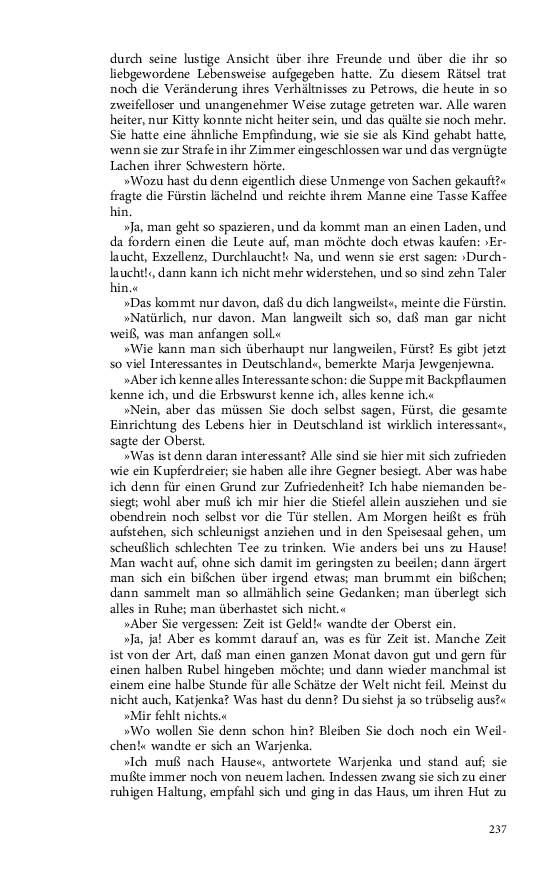 durch seine lustige Ansicht über ihre Freunde und über die ihr so liebgewordene Lebensweise aufgegeben hatte. Zu diesem Rätsel trat noch die Veränderung ihres Verhältnisses zu Petrows, die heute in so zweifelloser und unangenehmer Weise zutage getreten war. Alle waren heiter, nur Kitty konnte nicht heiter sein, und das quälte sie noch mehr. Sie hatte eine ähnliche Empfindung, wie sie sie als Kind gehabt hatte, wenn sie zur Strafe in ihr Zimmer eingeschlossen war und das vergnügte Lachen ihrer Schwestern hörte.

»Wozu hast du denn eigentlich diese Unmenge von Sachen gekauft?« fragte die Fürstin lächelnd und reichte ihrem Manne eine Tasse Kaffee hin.

»Ja, man geht so spazieren, und da kommt man an einen Laden, und da fordern einen die Leute auf, man möchte doch etwas kaufen: ›Erlaucht, Exzellenz, Durchlaucht!‹ Na, und wenn sie erst sagen: ›Durchlaucht!‹, dann kann ich nicht mehr widerstehen, und so sind zehn Taler hin.«

»Das kommt nur davon, daß du dich langweilst«, meinte die Fürstin.

»Natürlich, nur davon. Man langweilt sich so, daß man gar nicht weiß, was man anfangen soll.«

»Wie kann man sich überhaupt nur langweilen, Fürst? Es gibt jetzt so viel Interessantes in Deutschland«, bemerkte Marja Jewgenjewna.

»Aber ich kenne alles Interessante schon: die Suppe mit Backpflaumen kenne ich, und die Erbswurst kenne ich, alles kenne ich.«

»Nein, aber das müssen Sie doch selbst sagen, Fürst, die gesamte Einrichtung des Lebens hier in Deutschland ist wirklich interessant«, sagte der Oberst.

»Was ist denn daran interessant? Alle sind sie hier mit sich zufrieden wie ein Kupferdreier; sie haben alle ihre Gegner besiegt. Aber was habe ich denn für einen Grund zur Zufriedenheit? Ich habe niemanden besiegt; wohl aber muß ich mir hier die Stiefel allein ausziehen und sie obendrein noch selbst vor die Tür stellen. Am Morgen heißt es früh aufstehen, sich schleunigst anziehen und in den Speisesaal gehen, um scheußlich schlechten Tee zu trinken. Wie anders bei uns zu Hause! Man wacht auf, ohne sich damit im geringsten zu beeilen; dann ärgert man sich ein bißchen über irgend etwas; man brummt ein bißchen; dann sammelt man so allmählich seine Gedanken; man überlegt sich alles in Ruhe; man überhastet sich nicht.«

»Aber Sie vergessen: Zeit ist Geld!« wandte der Oberst ein.

»Ja, ja! Aber es kommt darauf an, was es für Zeit ist. Manche Zeit ist von der Art, daß man einen ganzen Monat davon gut und gern für einen halben Rubel hingeben möchte; und dann wieder manchmal ist einem eine halbe Stunde für alle Schätze der Welt nicht feil. Meinst du nicht auch, Katjenka? Was hast du denn? Du siehst ja so trübselig aus?«

»Mir fehlt nichts.«

»Wo wollen Sie denn schon hin? Bleiben Sie doch noch ein Weilchen!« wandte er sich an Warjenka.

»Ich muß nach Hause«, antwortete Warjenka und stand auf; sie mußte immer noch von neuem lachen. Indessen zwang sie sich zu einer ruhigen Haltung, empfahl sich und ging in das Haus, um ihren Hut zu

237